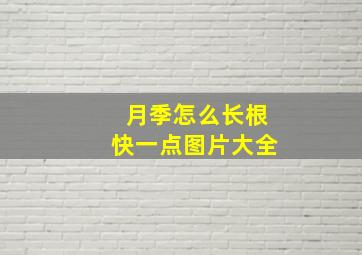 月季怎么长根
快一点图片大全